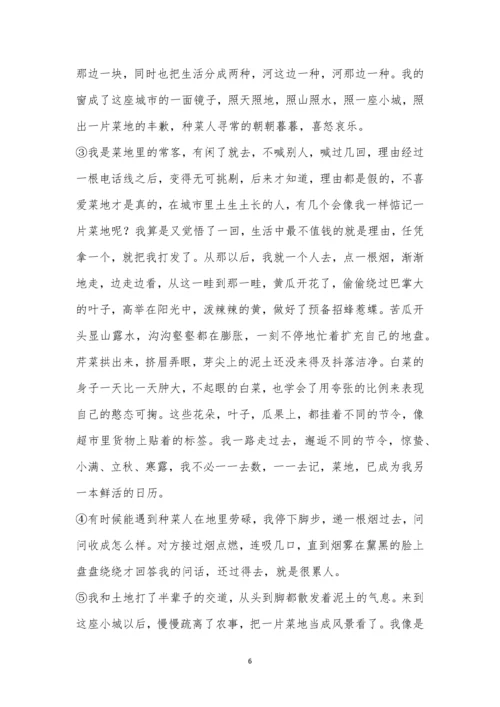 那边一块，同时也把生活分成两种，河这边一种，河那边一种。我的窗成了这座城市的一面镜子，照天照地，照山照水，照一座小城，照出一片菜地的丰歉，种菜人寻常的朝朝暮暮，喜怒哀乐。

③我是菜地里的常客，有闲了就去，不喊别人，喊过几回，理由经过一根电话线之后，变得无可挑剔，后来才知道，理由都是假的，不喜爱菜地才是真的，在城市里土生土长的人，有几个会像我一样惦记一片菜地呢？我算是又觉悟了一回，生活中最不值钱的就是理由，任凭拿一个，就把我打发了。从那以后，我就一个人去，点一根烟，渐渐地走，边走边看，从这一畦到那一畦，黄瓜开花了，偷偷绕过巴掌大的叶子，高举在阳光中，泼辣辣的黄，做好了预备招蜂惹蝶。苦瓜开头显山露水，沟沟壑壑都在膨胀，一刻不停地忙着扩充自己的地盘。芹菜拱出来，挤眉弄眼，芽尖上的泥土还没来得及抖落洁净。白菜的身子一天比一天肿大，不起眼的白菜，也学会了用夸张的比例来表现自己的憨态可掬。这些花朵，叶子，瓜果上，都挂着不同的节令，像超市里货物上贴着的标签。我一路走过去，邂逅不同的节令，惊蛰、小满、立秋、寒露，我不必一一去数，一一去记，菜地，已成为我另一本鲜活的日历。

④有时候能遇到种菜人在地里劳碌，我停下脚步，递一根烟过去，问问收成怎么样。对方接过烟点燃，连吸几口，直到烟雾在黧黑的脸上盘盘绕绕才回答我的问话，还过得去，就是很累人。

⑤我和土地打了半辈子的交道，从头到脚都散发着泥土的气息。来到这座小城以后，慢慢疏离了农事，把一片菜地当成风景看了。我像是

6